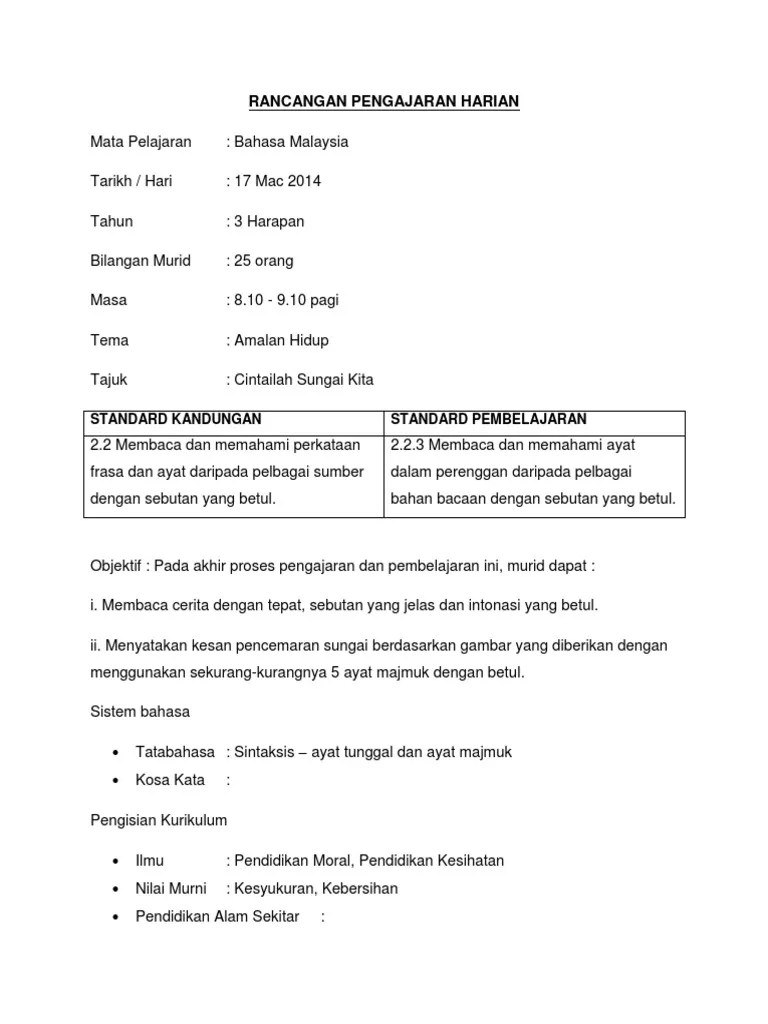 RANCANGAN PENGAJARAN HARIAN

Mata Pelajaran : Bahasa Malaysia

Tarikh / Hari : 17 Mac 2014

Tahun : 3 Harapan

Bilangan Murid : 25 orang

Masa : 8.10 - 9.10 pagi

Tema : Amalan Hidup

Tajuk : Cintailah Sungai Kita

| STANDARD KANDUNGAN | STANDARD PEMBELAJARAN |
|---|---|
| 2.2 Membaca dan memahami perkataan frasa dan ayat daripada pelbagai sumber dengan sebutan yang betul. | 2.2.3 Membaca dan memahami ayat dalam perenggan daripada pelbagai bahan bacaan dengan sebutan yang betul. |

Objektif : Pada akhir proses pengajaran dan pembelajaran ini, murid dapat :

i. Membaca cerita dengan tepat, sebutan yang jelas dan intonasi yang betul.

ii. Menyatakan kesan pencemaran sungai berdasarkan gambar yang diberikan dengan menggunakan sekurang-kurangnya 5 ayat majmuk dengan betul.

Sistem bahasa

• Tatabahasa : Sintaksis – ayat tunggal dan ayat majmuk
• Kosa Kata :

Pengisian Kurikulum

• Ilmu : Pendidikan Moral, Pendidikan Kesihatan
• Nilai Murni : Kesyukuran, Kebersihan
• Pendidikan Alam Sekitar :